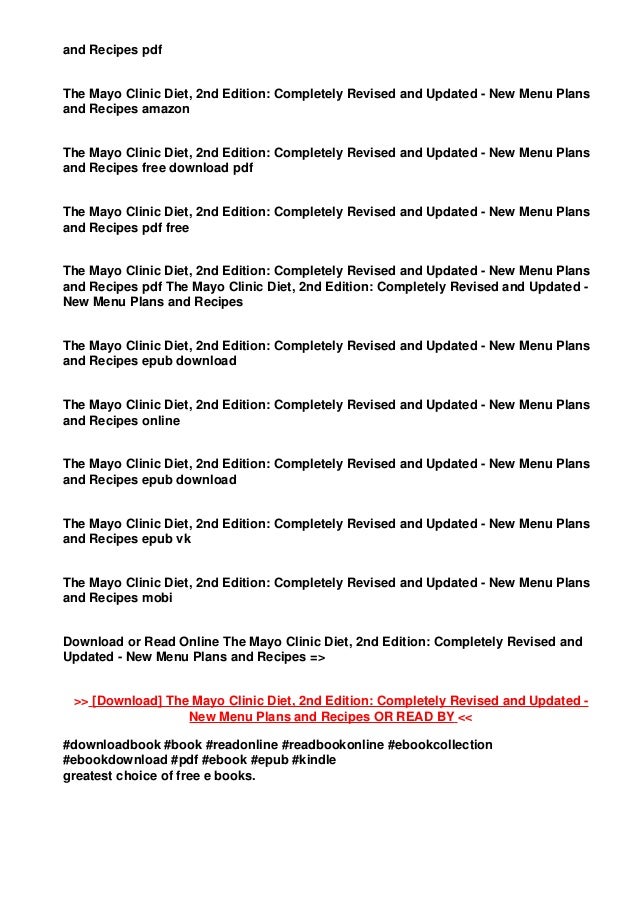 and Recipes pdf

The Mayo Clinic Diet, 2nd Edition: Completely Revised and Updated - New Menu Plans and Recipes amazon

The Mayo Clinic Diet, 2nd Edition: Completely Revised and Updated - New Menu Plans and Recipes free download pdf

The Mayo Clinic Diet, 2nd Edition: Completely Revised and Updated - New Menu Plans and Recipes pdf free

The Mayo Clinic Diet, 2nd Edition: Completely Revised and Updated - New Menu Plans and Recipes pdf The Mayo Clinic Diet, 2nd Edition: Completely Revised and Updated - New Menu Plans and Recipes

The Mayo Clinic Diet, 2nd Edition: Completely Revised and Updated - New Menu Plans and Recipes epub download

The Mayo Clinic Diet, 2nd Edition: Completely Revised and Updated - New Menu Plans and Recipes online

The Mayo Clinic Diet, 2nd Edition: Completely Revised and Updated - New Menu Plans and Recipes epub download

The Mayo Clinic Diet, 2nd Edition: Completely Revised and Updated - New Menu Plans and Recipes epub vk

The Mayo Clinic Diet, 2nd Edition: Completely Revised and Updated - New Menu Plans and Recipes mobi

Download or Read Online The Mayo Clinic Diet, 2nd Edition: Completely Revised and Updated - New Menu Plans and Recipes =>

>> [Download] The Mayo Clinic Diet, 2nd Edition: Completely Revised and Updated - New Menu Plans and Recipes OR READ BY <<

#downloadbook #book #readonline #readbookonline #ebookcollection #ebookdownload #pdf #ebook #epub #kindle
greatest choice of free e books.